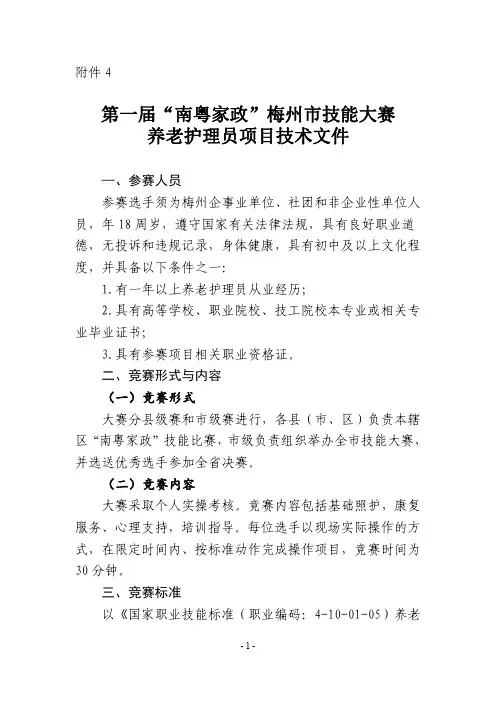 附件 4

第一届“南粤家政”梅州市技能大赛
养老护理员项目技术文件

一、参赛人员

参赛选手须为梅州企事业单位、社团和非企业性单位人员，年 18 周岁，遵守国家有关法律法规，具有良好职业道德，无投诉和违规记录，身体健康，具有初中及以上文化程度，并具备以下条件之一：

1. 有一年以上养老护理员从业经历；

2. 具有高等学校、职业院校、技工院校本专业或相关专业毕业证书；

3. 具有参赛项目相关职业资格证。

二、竞赛形式与内容

（一）竞赛形式

大赛分县级赛和市级赛进行，各县（市、区）负责本辖区“南粤家政”技能比赛，市级负责组织举办全市技能大赛，并选送优秀选手参加全省决赛。

（二）竞赛内容

大赛采取个人实操考核。竞赛内容包括基础照护，康复服务、心理支持，培训指导。每位选手以现场实际操作的方式，在限定时间内、按标准动作完成操作项目，竞赛时间为 30 分钟。

三、竞赛标准

以《国家职业技能标准（职业编码：4-10-01-05）养老

-1-